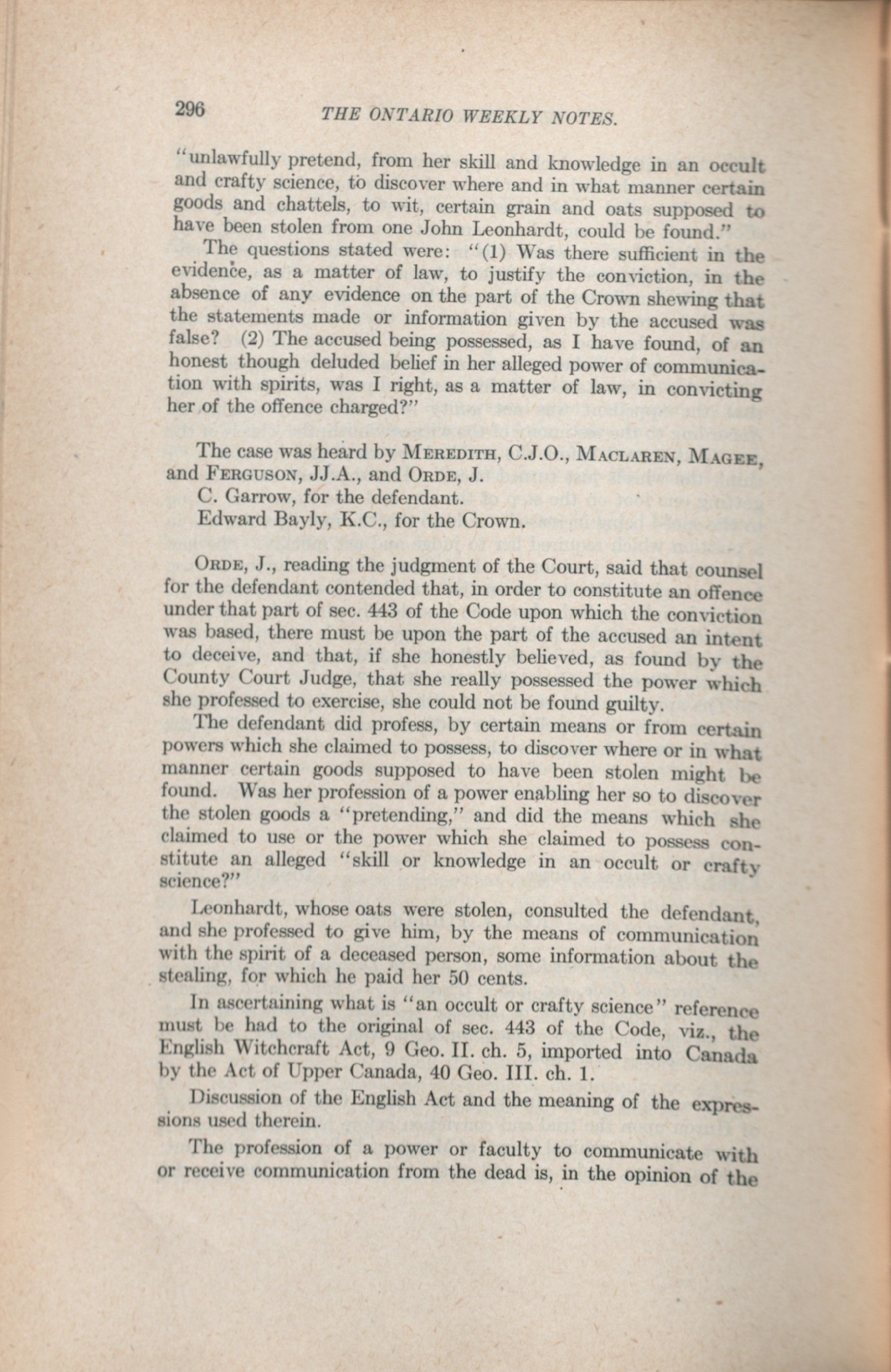 296 THE ONTARIO WEEKLY NOTES.

"unlawfully pretend, from her skill and knowledge in an occult and crafty science, to discover where and in what manner certain goods and chattels, to wit, certain grain and oats supposed to have been stolen from one John Leonhardt, could be found."

The questions stated were: "(1) Was there sufficient in the evidence, as a matter of law, to justify the conviction, in the absence of any evidence on the part of the Crown shewing that the statements made or information given by the accused was false? (2) The accused being possessed, as I have found, of an honest though deluded belief in her alleged power of communication with spirits, was I right, as a matter of law, in convicting her of the offence charged?"

The case was heard by MEREDITH, C.J.O., MACLAREN, MAGEE, and FERGUSON, JJ.A., and ORDE, J.
C. Garrow, for the defendant.
Edward Bayly, K.C., for the Crown.

ORDE, J., reading the judgment of the Court, said that counsel for the defendant contended that, in order to constitute an offence under that part of sec. 443 of the Code upon which the conviction was based, there must be upon the part of the accused an intent to deceive, and that, if she honestly believed, as found by the County Court Judge, that she really possessed the power which she professed to exercise, she could not be found guilty.

The defendant did profess, by certain means or from certain powers which she claimed to possess, to discover where or in what manner certain goods supposed to have been stolen might be found. Was her profession of a power enabling her so to discover the stolen goods a "pretending," and did the means which she claimed to use or the power which she claimed to possess constitute an alleged "skill or knowledge in an occult or crafty science?"

Leonhardt, whose oats were stolen, consulted the defendant, and she professed to give him, by the means of communication with the spirit of a deceased person, some information about the stealing, for which he paid her 50 cents.

In ascertaining what is "an occult or crafty science" reference must be had to the original of sec. 443 of the Code, viz., the English Witchcraft Act, 9 Geo. II. ch. 5, imported into Canada by the Act of Upper Canada, 40 Geo. III. ch. 1.

Discussion of the English Act and the meaning of the expressions used therein.

The profession of a power or faculty to communicate with or receive communication from the dead is, in the opinion of the